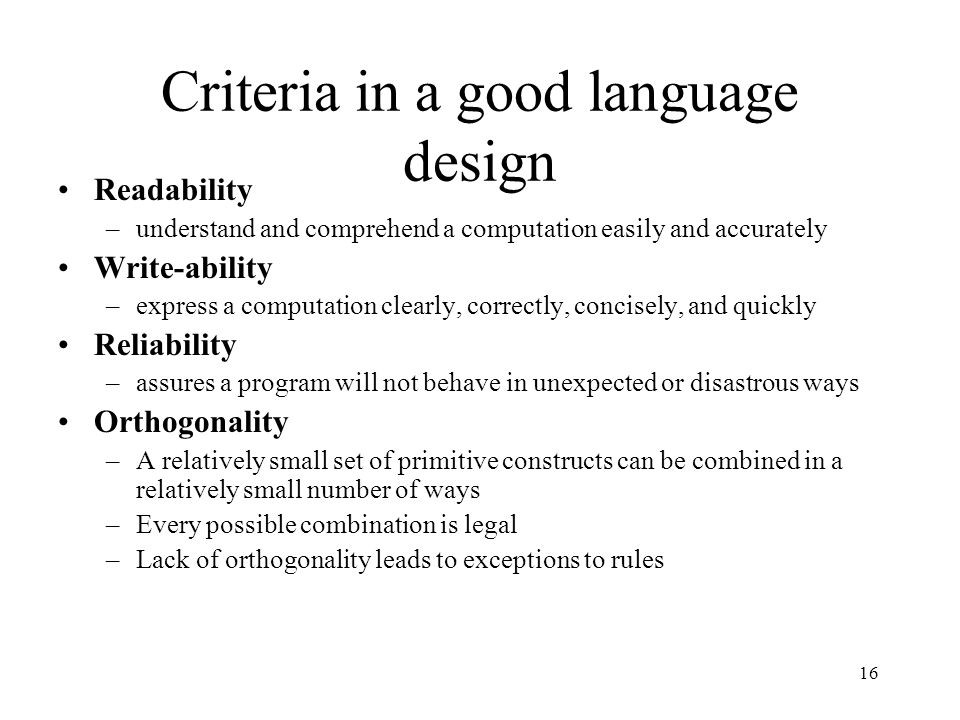 Criteria in a good language design

• Readability
– understand and comprehend a computation easily and accurately
• Write-ability
– express a computation clearly, correctly, concisely, and quickly
• Reliability
– assures a program will not behave in unexpected or disastrous ways
• Orthogonality
– A relatively small set of primitive constructs can be combined in a relatively small number of ways
– Every possible combination is legal
– Lack of orthogonality leads to exceptions to rules

16